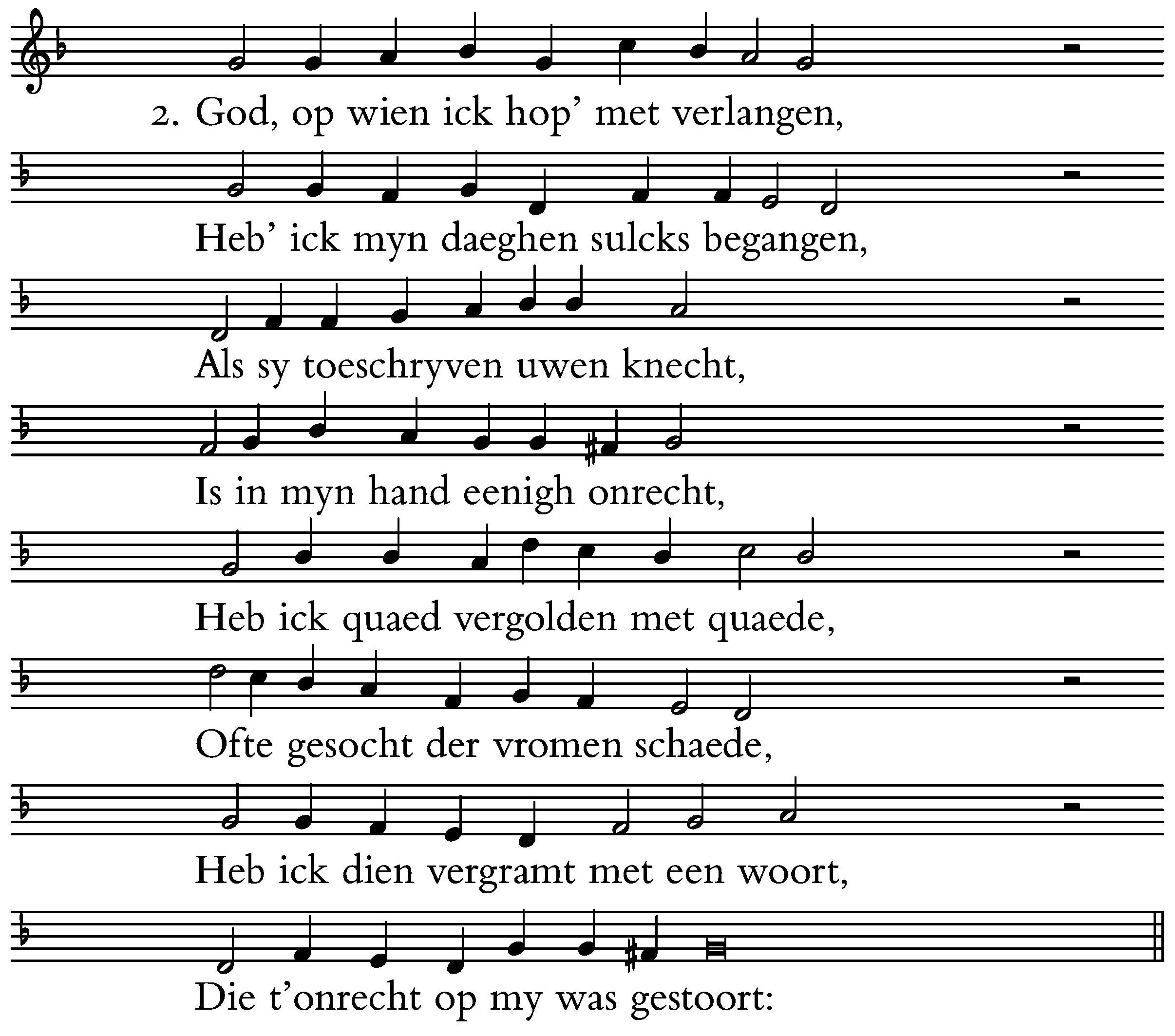 2. God, op wien ick hop' met verlangen,

Heb' ick myn daeghen sulcks begangen,

Als sy toeschryven uwen knecht,

Is in myn hand eenigh onrecht,

Heb ick quaed vergolden met quaede,

Ofte gesocht der vromen schaede,

Heb ick dien vergramt met een woort,

Die t'onrecht op my was gestoort: